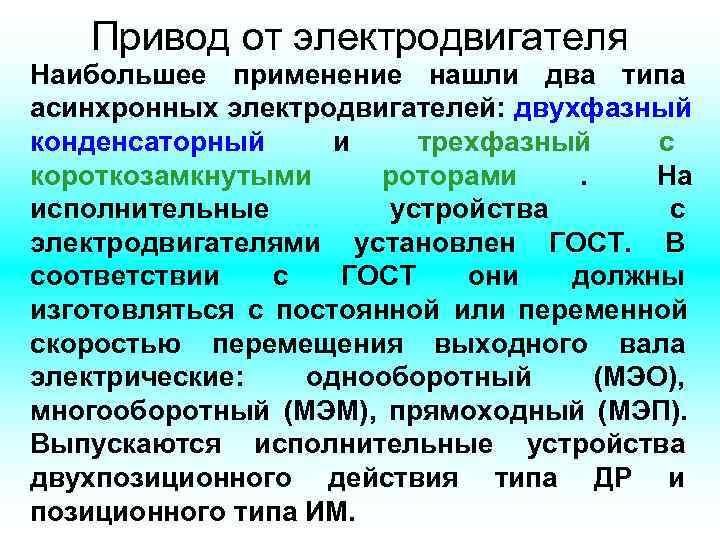 Привод от электродвигателя

Наибольшее применение нашли два типа асинхронных электродвигателей: двухфазный конденсаторный и трехфазный с короткозамкнутыми роторами . На исполнительные устройства с электродвигателями установлен ГОСТ. В соответствии с ГОСТ они должны изготовляться с постоянной или переменной скоростью перемещения выходного вала электрические: однооборотный (МЭО), многооборотный (МЭМ), прямоходный (МЭП). Выпускаются исполнительные устройства двухпозиционного действия типа ДР и позиционного типа ИМ.